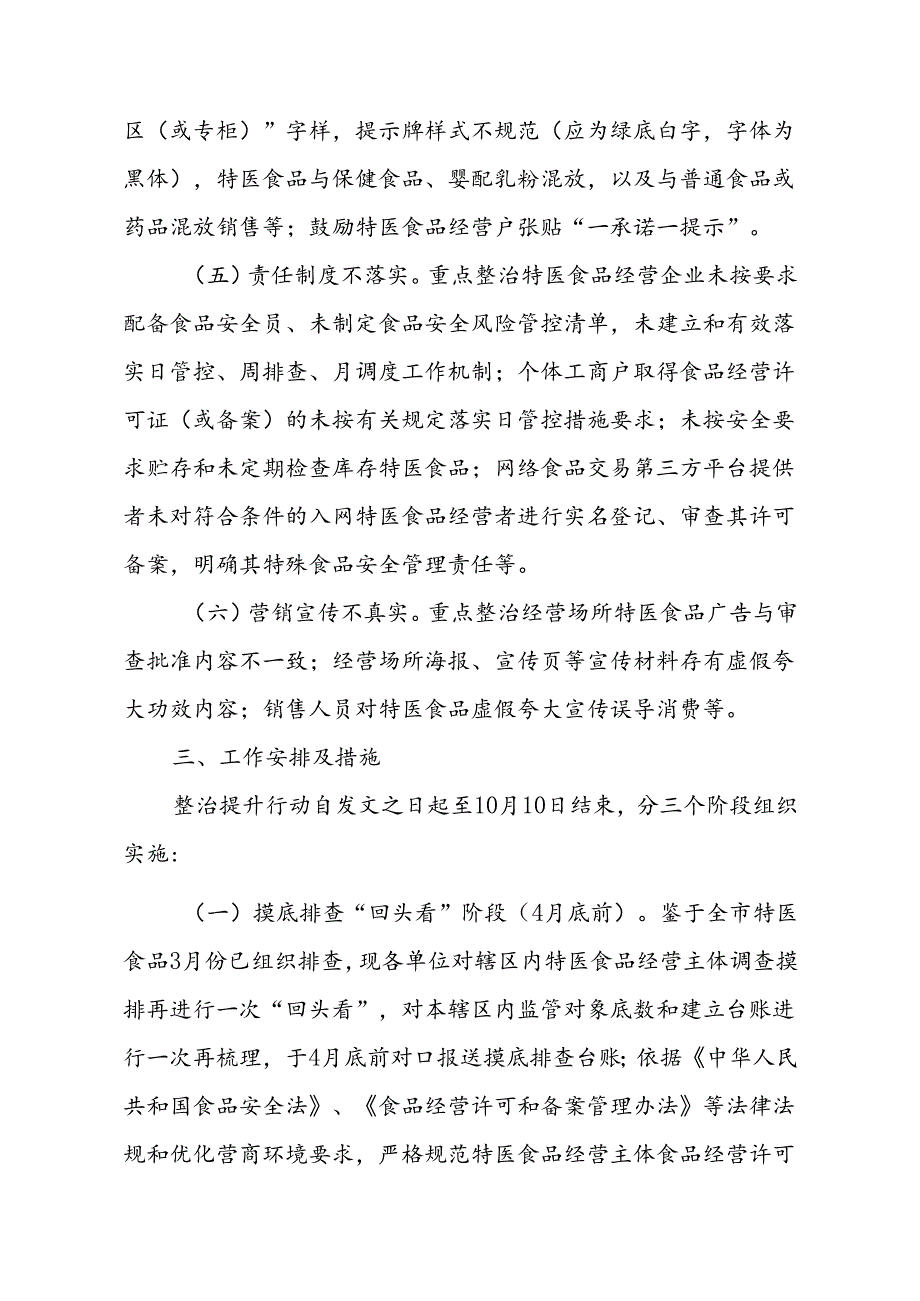 区（或专柜）”字样，提示牌样式不规范（应为绿底白字，字体为黑体），特医食品与保健食品、婴配乳粉混放，以及与普通食品或药品混放销售等；鼓励特医食品经营户张贴“一承诺一提示”。

（五）责任制度不落实。重点整治特医食品经营企业未按要求配备食品安全员、未制定食品安全风险管控清单，未建立和有效落实日管控、周排查、月调度工作机制；个体工商户取得食品经营许可证（或备案）的未按有关规定落实日管控措施要求；未按安全要求贮存和未定期检查库存特医食品；网络食品交易第三方平台提供者未对符合条件的入网特医食品经营者进行实名登记、审查其许可备案，明确其特殊食品安全管理责任等。

（六）营销宣传不真实。重点整治经营场所特医食品广告与审查批准内容不一致；经营场所海报、宣传页等宣传材料存有虚假夸大功效内容；销售人员对特医食品虚假夸大宣传误导消费等。

三、工作安排及措施

整治提升行动自发文之日起至10月10日结束，分三个阶段组织实施：

（一）摸底排查“回头看”阶段（4月底前）。鉴于全市特医食品3月份已组织排查，现各单位对辖区内特医食品经营主体调查摸排再进行一次“回头看”，对本辖区内监管对象底数和建立台账进行一次再梳理，于4月底前对口报送摸底排查台账；依据《中华人民共和国食品安全法》、《食品经营许可和备案管理办法》等法律法规和优化营商环境要求，严格规范特医食品经营主体食品经营许可